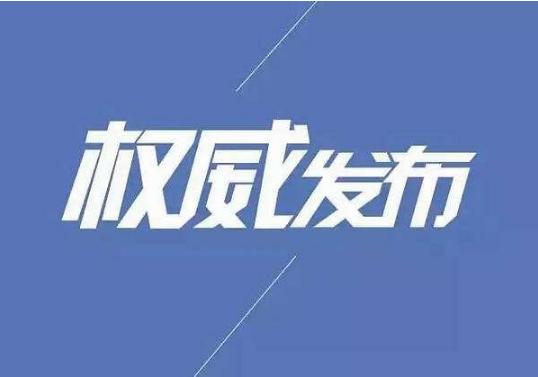 权威发布